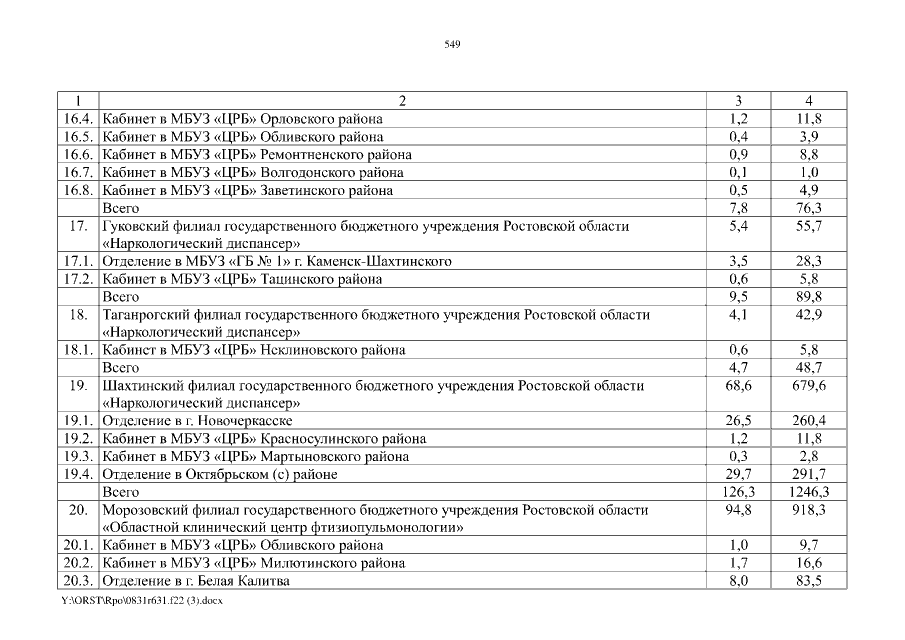 549

| 1 | 2 | 3 | 4 |
|---|---|---|---|
| 16.4. | Кабинет в МБУЗ «ЦРБ» Орловского района | 1,2 | 11,8 |
| 16.5. | Кабинет в МБУЗ «ЦРБ» Обливского района | 0,4 | 3,9 |
| 16.6. | Кабинет в МБУЗ «ЦРБ» Ремонтненского района | 0,9 | 8,8 |
| 16.7. | Кабинет в МБУЗ «ЦРБ» Волгодонского района | 0,1 | 1,0 |
| 16.8. | Кабинет в МБУЗ «ЦРБ» Заветинского района | 0,5 | 4,9 |
| | Всего | 7,8 | 76,3 |
| 17. | Гуковский филиал государственного бюджетного учреждения Ростовской области «Наркологический диспансер» | 5,4 | 55,7 |
| 17.1. | Отделение в МБУЗ «ГБ № 1» г. Каменск-Шахтинского | 3,5 | 28,3 |
| 17.2. | Кабинет в МБУЗ «ЦРБ» Тацинского района | 0,6 | 5,8 |
| | Всего | 9,5 | 89,8 |
| 18. | Таганрогский филиал государственного бюджетного учреждения Ростовской области «Наркологический диспансер» | 4,1 | 42,9 |
| 18.1. | Кабинет в МБУЗ «ЦРБ» Неклиновского района | 0,6 | 5,8 |
| | Всего | 4,7 | 48,7 |
| 19. | Шахтинский филиал государственного бюджетного учреждения Ростовской области «Наркологический диспансер» | 68,6 | 679,6 |
| 19.1. | Отделение в г. Новочеркасске | 26,5 | 260,4 |
| 19.2. | Кабинет в МБУЗ «ЦРБ» Красносулинского района | 1,2 | 11,8 |
| 19.3. | Кабинет в МБУЗ «ЦРБ» Мартыновского района | 0,3 | 2,8 |
| 19.4. | Отделение в Октябрьском (с) районе | 29,7 | 291,7 |
| | Всего | 126,3 | 1246,3 |
| 20. | Морозовский филиал государственного бюджетного учреждения Ростовской области «Областной клинический центр фтизиопульмонологии» | 94,8 | 918,3 |
| 20.1. | Кабинет в МБУЗ «ЦРБ» Обливского района | 1,0 | 9,7 |
| 20.2. | Кабинет в МБУЗ «ЦРБ» Милютинского района | 1,7 | 16,6 |
| 20.3. | Отделение в г. Белая Калитва | 8,0 | 83,5 |

Y:\ORST\Rpo\0831r631.f22 (3).docx